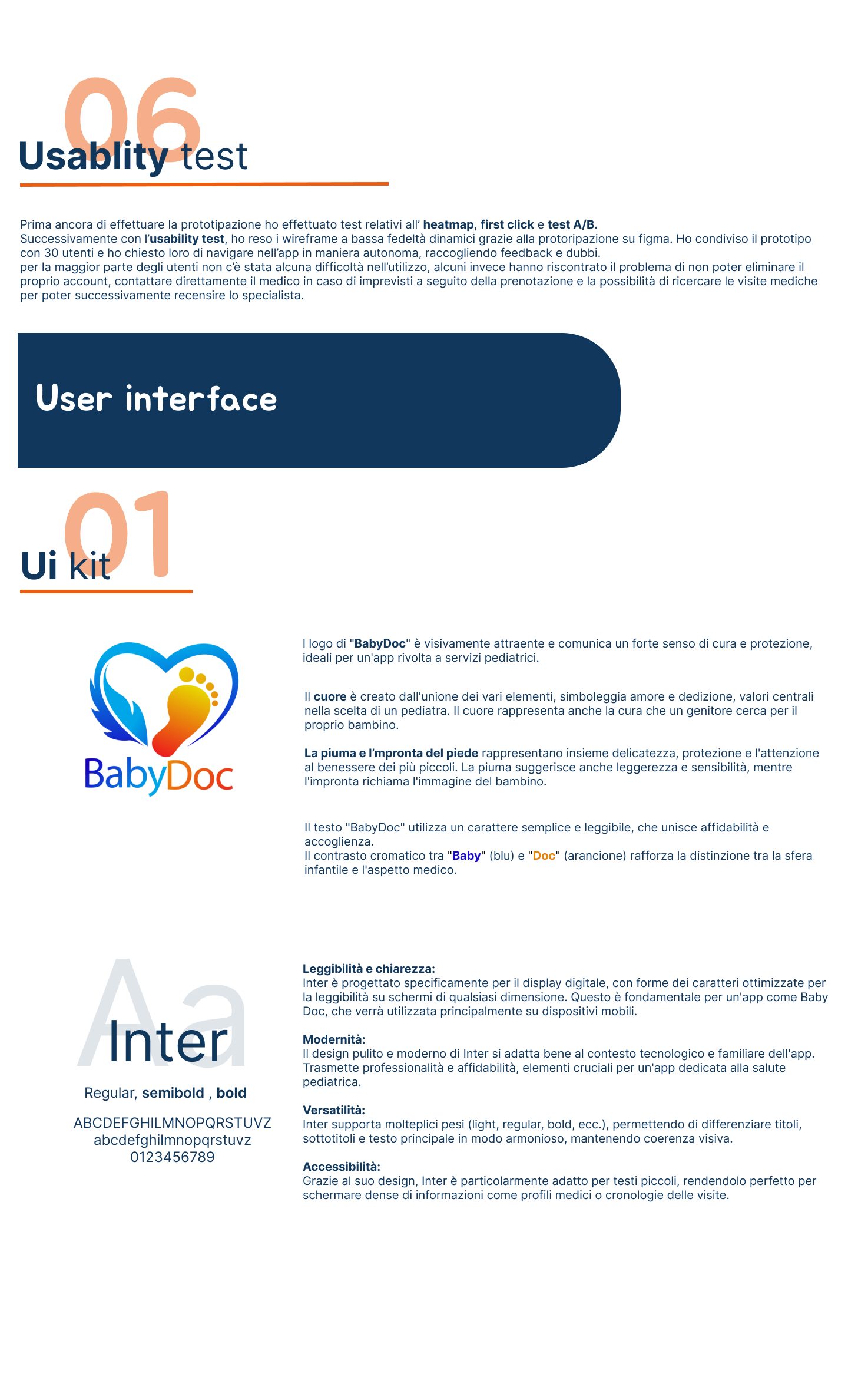 06
Usablity test

Prima ancora di effettuare la prototipazione ho effettuato test relativi all' heatmap, first click e test A/B.
Successivamente con l'usability test, ho reso i wireframe a bassa fedeltà dinamici grazie alla protoripazione su figma. Ho condiviso il prototipo con 30 utenti e ho chiesto loro di navigare nell'app in maniera autonoma, raccogliendo feedback e dubbi.
per la maggior parte degli utenti non c'è stata alcuna difficoltà nell'utilizzo, alcuni invece hanno riscontrato il problema di non poter eliminare il proprio account, contattare direttamente il medico in caso di imprevisti a seguito della prenotazione e la possibilità di ricercare le visite mediche per poter successivamente recensire lo specialista.

User interface

01
Ui kit

BabyDoc

I logo di "BabyDoc" è visivamente attraente e comunica un forte senso di cura e protezione, ideali per un'app rivolta a servizi pediatrici.

Il cuore è creato dall'unione dei vari elementi, simboleggia amore e dedizione, valori centrali nella scelta di un pediatra. Il cuore rappresenta anche la cura che un genitore cerca per il proprio bambino.

La piuma e l'mpronta del piede rappresentano insieme delicatezza, protezione e l'attenzione al benessere dei più piccoli. La piuma suggerisce anche leggerezza e sensibilità, mentre l'impronta richiama l'immagine del bambino.

Il testo "BabyDoc" utilizza un carattere semplice e leggibile, che unisce affidabilità e accoglienza.
Il contrasto cromatico tra "Baby" (blu) e "Doc" (arancione) rafforza la distinzione tra la sfera infantile e l'aspetto medico.

Aa
Inter
Regular, semibold , bold
ABCDEFGHILMNOPQRSTUVZ
abcdefghilmnopqrstuvz
0123456789

Leggibilità e chiarezza:
Inter è progettato specificamente per il display digitale, con forme dei caratteri ottimizzate per la leggibilità su schermi di qualsiasi dimensione. Questo è fondamentale per un'app come Baby Doc, che verrà utilizzata principalmente su dispositivi mobili.

Modernità:
Il design pulito e moderno di Inter si adatta bene al contesto tecnologico e familiare dell'app. Trasmette professionalità e affidabilità, elementi cruciali per un'app dedicata alla salute pediatrica.

Versatilità:
Inter supporta molteplici pesi (light, regular, bold, ecc.), permettendo di differenziare titoli, sottotitoli e testo principale in modo armonioso, mantenendo coerenza visiva.

Accessibilità:
Grazie al suo design, Inter è particolarmente adatto per testi piccoli, rendendolo perfetto per schermare dense di informazioni come profili medici o cronologie delle visite.